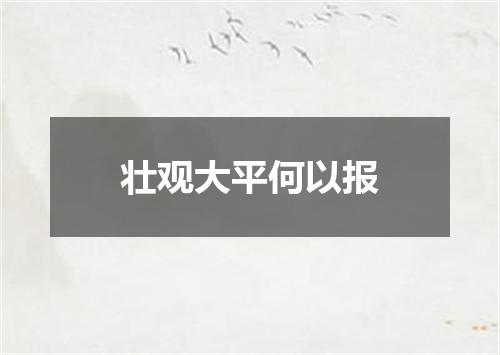 壮观大平何以报